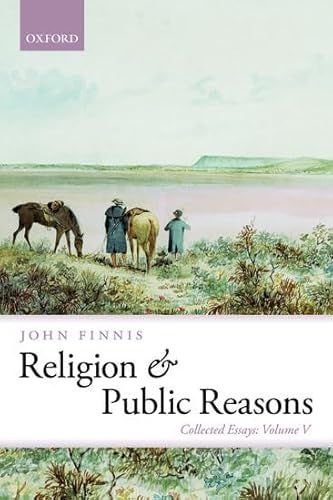 OXFORD

JOHN FINNIS

Religion & Public Reasons

Collected Essays: Volume V